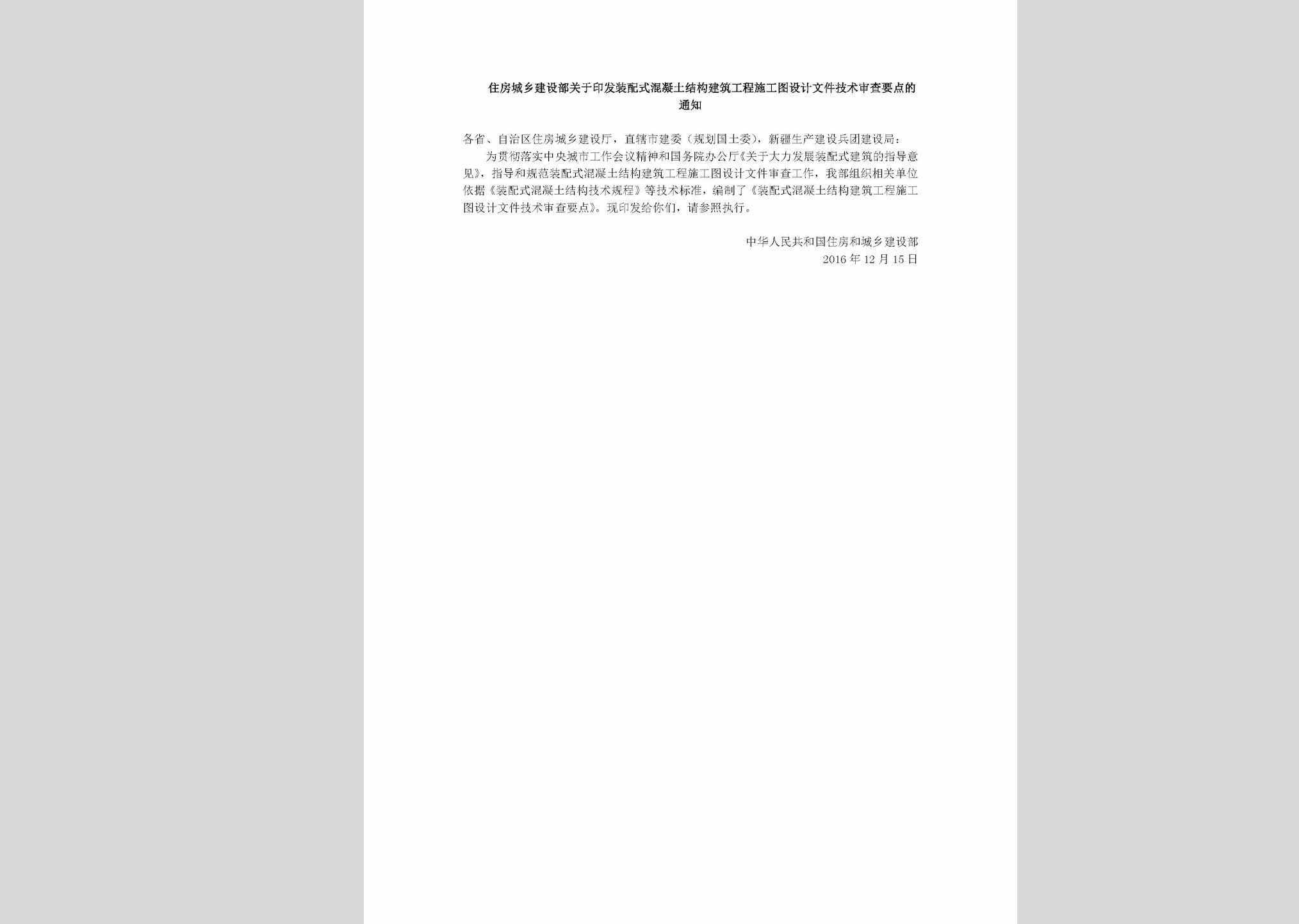 住房城乡建设部关于印发装配式混凝土结构建筑工程施工图设计文件技术审查要点的通知

各省、自治区住房城乡建设厅，直辖市建委（规划国土委），新疆生产建设兵团建设局：

为贯彻落实中央城市工作会议精神和国务院办公厅《关于大力发展装配式建筑的指导意见》，指导和规范装配式混凝土结构建筑工程施工图设计文件审查工作，我部组织相关单位依据《装配式混凝土结构技术规程》等技术标准，编制了《装配式混凝土结构建筑工程施工图设计文件技术审查要点》。现印发给你们，请参照执行。

中华人民共和国住房和城乡建设部
2016 年 12 月 15 日